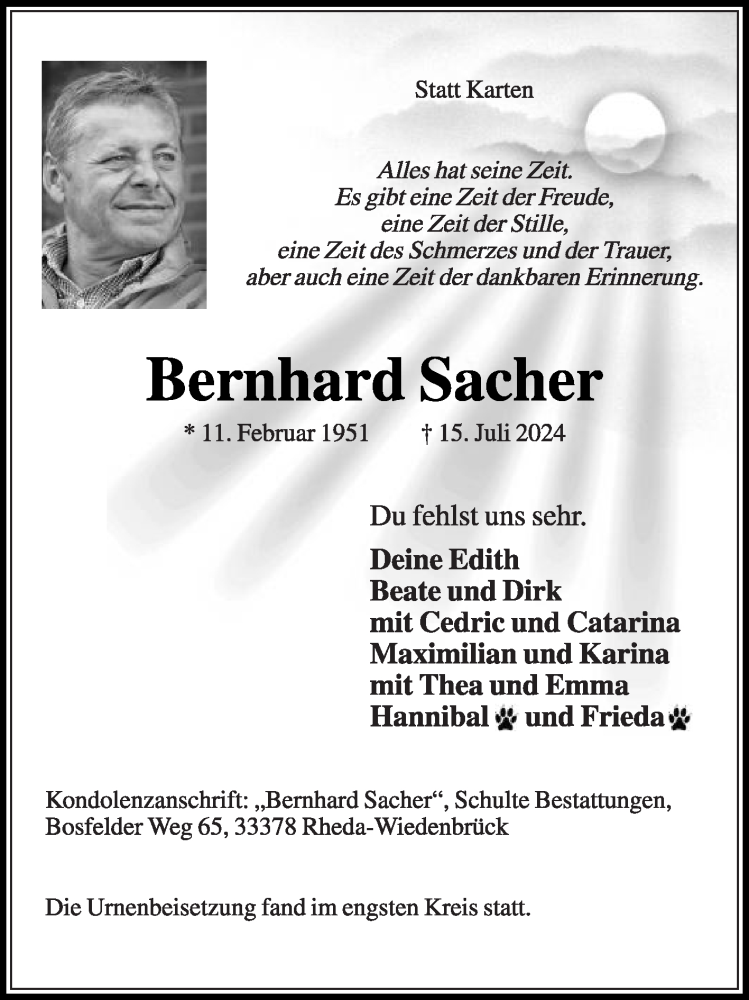 Statt Karten

Alles hat seine Zeit.
Es gibt eine Zeit der Freude,
eine Zeit der Stille,
eine Zeit des Schmerzes und der Trauer,
aber auch eine Zeit der dankbaren Erinnerung.

Bernhard Sacher

* 11. Februar 1951 † 15. Juli 2024

Du fehlst uns sehr.

Deine Edith
Beate und Dirk
mit Cedric und Catarina
Maximilian und Karina
mit Thea und Emma
Hannibal und Frieda

Kondolenzanschrift: „Bernhard Sacher“, Schulte Bestattungen, Bosfelder Weg 65, 33378 Rheda-Wiedenbrück

Die Urnenbeisetzung fand im engsten Kreis statt.